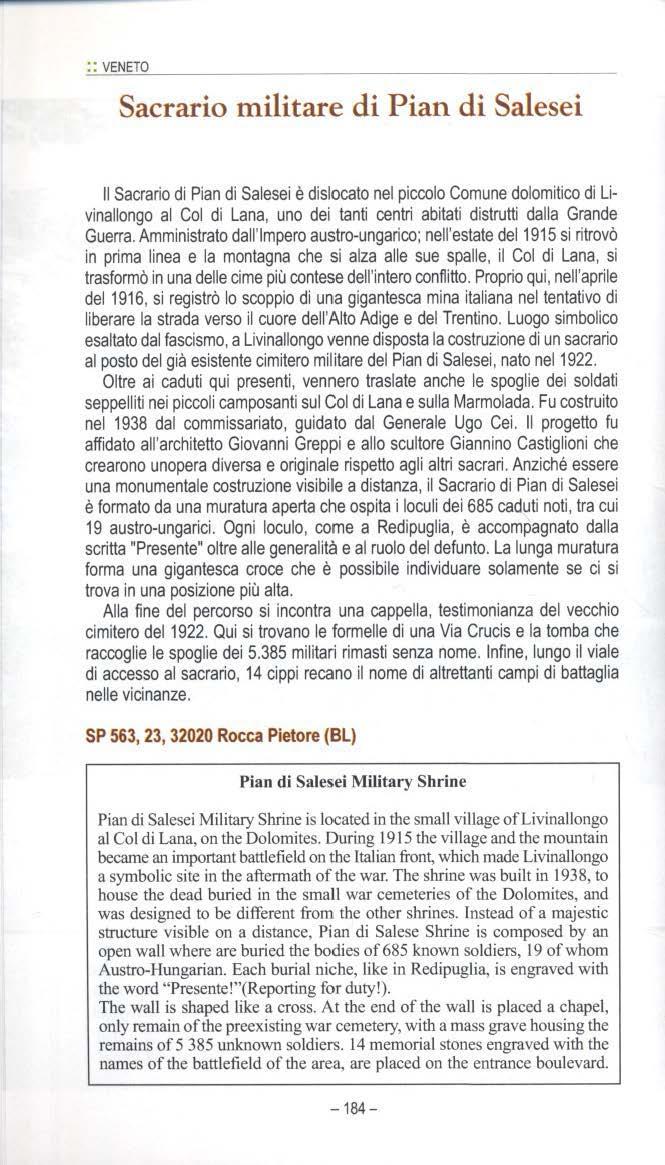 :: VENETO

Sacrario militare di Pian di Salesei

Il Sacrario di Pian di Salesei è dislocato nel piccolo Comune dolomitico di Livinallongo al Col di Lana, uno dei tanti centri abitati distrutti dalla Grande Guerra. Amministrato dall'Impero austro-ungarico; nell'estate del 1915 si ritrovò in prima linea e la montagna che si alza alle sue spalle, il Col di Lana, si trasformò in una delle cime più contese dell'intero conflitto. Proprio qui, nell'aprile del 1916, si registrò lo scoppio di una gigantesca mina italiana nel tentativo di liberare la strada verso il cuore dell'Alto Adige e del Trentino. Luogo simbolico esaltato dal fascismo, a Livinallongo venne disposta la costruzione di un sacrario al posto del già esistente cimitero militare del Pian di Salesei, nato nel 1922.

Oltre ai caduti qui presenti, vennero traslate anche le spoglie dei soldati seppelliti nei piccoli camposanti sul Col di Lana e sulla Marmolada. Fu costruito nel 1938 dal commissariato, guidato dal Generale Ugo Cei. Il progetto fu affidato all'architetto Giovanni Greppi e allo scultore Giannino Castiglioni che crearono unopera diversa e originale rispetto agli altri sacrari. Anziché essere una monumentale costruzione visibile a distanza, il Sacrario di Pian di Salesei è formato da una muratura aperta che ospita i loculi dei 685 caduti noti, tra cui 19 austro-ungarici. Ogni loculo, come a Redipuglia, è accompagnato dalla scritta "Presente" oltre alle generalità e al ruolo del defunto. La lunga muratura forma una gigantesca croce che è possibile individuare solamente se ci si trova in una posizione più alta.

Alla fine del percorso si incontra una cappella, testimonianza del vecchio cimitero del 1922. Qui si trovano le formelle di una Via Crucis e la tomba che raccoglie le spoglie dei 5.385 militari rimasti senza nome. Infine, lungo il viale di accesso al sacrario, 14 cippi recano il nome di altrettanti campi di battaglia nelle vicinanze.

SP 563, 23, 32020 Rocca Pietore (BL)

Pian di Salesei Military Shrine

Pian di Salesei Military Shrine is located in the small village of Livinallongo al Col di Lana, on the Dolomites. During 1915 the village and the mountain became an important battlefield on the Italian front, which made Livinallongo a symbolic site in the aftermath of the war. The shrine was built in 1938, to house the dead buried in the small war cemeteries of the Dolomites, and was designed to be different from the other shrines. Instead of a majestic structure visible on a distance, Pian di Salese Shrine is composed by an open wall where are buried the bodies of 685 known soldiers, 19 of whom Austro-Hungarian. Each burial niche, like in Redipuglia, is engraved with the word "Presente!"(Reporting for duty!).
The wall is shaped like a cross. At the end of the wall is placed a chapel, only remain of the preexisting war cemetery, with a mass grave housing the remains of 5 385 unknown soldiers. 14 memorial stones engraved with the names of the battlefield of the area, are placed on the entrance boulevard.

– 184 –